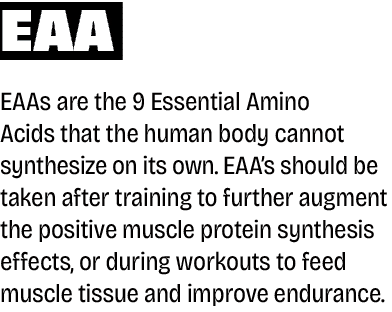 EAA

EAAs are the 9 Essential Amino Acids that the human body cannot synthesize on its own. EAA's should be taken after training to further augment the positive muscle protein synthesis effects, or during workouts to feed muscle tissue and improve endurance.